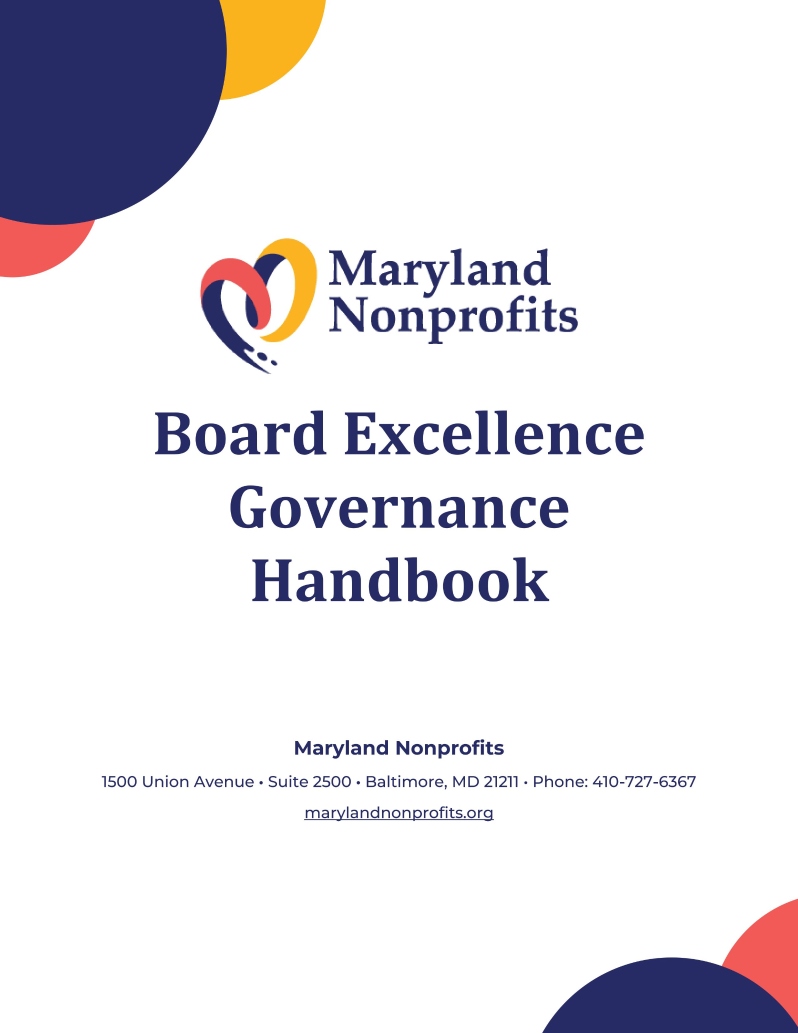 Maryland
Nonprofits

Board Excellence Governance Handbook

Maryland Nonprofits

1500 Union Avenue • Suite 2500 • Baltimore, MD 21211 • Phone: 410-727-6367

marylandnonprofits.org